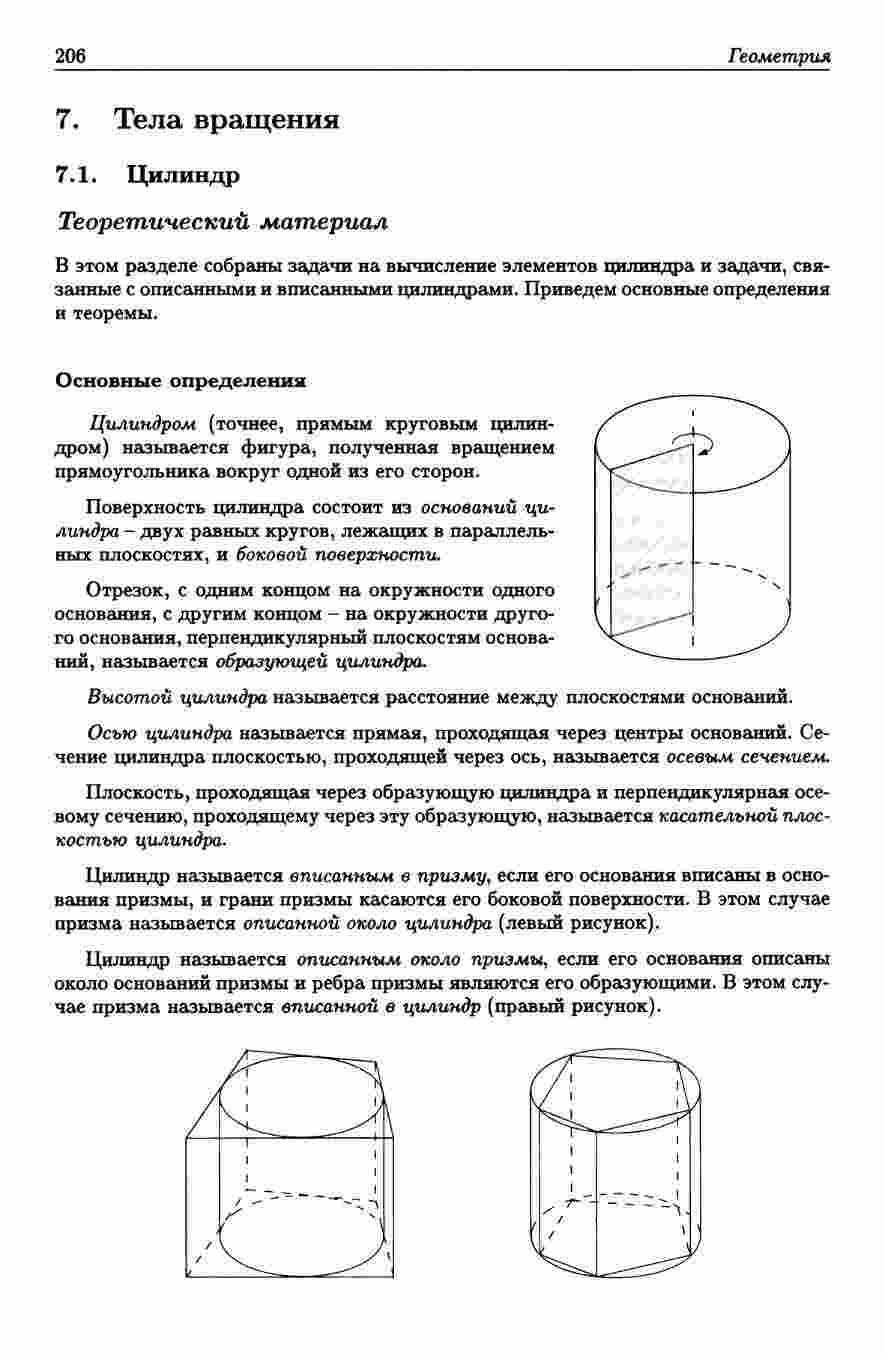 206 Геометрия

7. Тела вращения

7.1. Цилиндр

Теоретический материал

В этом разделе собраны задачи на вычисление элементов цилиндра и задачи, связанные с описанными и вписанными цилиндрами. Приведем основные определения и теоремы.

Основные определения

Цилиндром (точнее, прямым круговым цилиндром) называется фигура, полученная вращением прямоугольника вокруг одной из его сторон.

Поверхность цилиндра состоит из оснований цилиндра – двух равных кругов, лежащих в параллельных плоскостях, и боковой поверхности.

Отрезок, с одним концом на окружности одного основания, с другим концом – на окружности другого основания, перпендикулярный плоскостям оснований, называется образующей цилиндра.

Высотой цилиндра называется расстояние между плоскостями оснований.

Осью цилиндра называется прямая, проходящая через центры оснований. Сечение цилиндра плоскостью, проходящей через ось, называется осевым сечением.

Плоскость, проходящая через образующую цилиндра и перпендикулярная осевому сечению, проходящему через эту образующую, называется касательной плоскостью цилиндра.

Цилиндр называется вписанным в призму, если его основания вписаны в основания призмы, и грани призмы касаются его боковой поверхности. В этом случае призма называется описанной около цилиндра (левый рисунок).

Цилиндр называется описанным около призмы, если его основания описаны около оснований призмы и ребра призмы являются его образующими. В этом случае призма называется вписанной в цилиндр (правый рисунок).